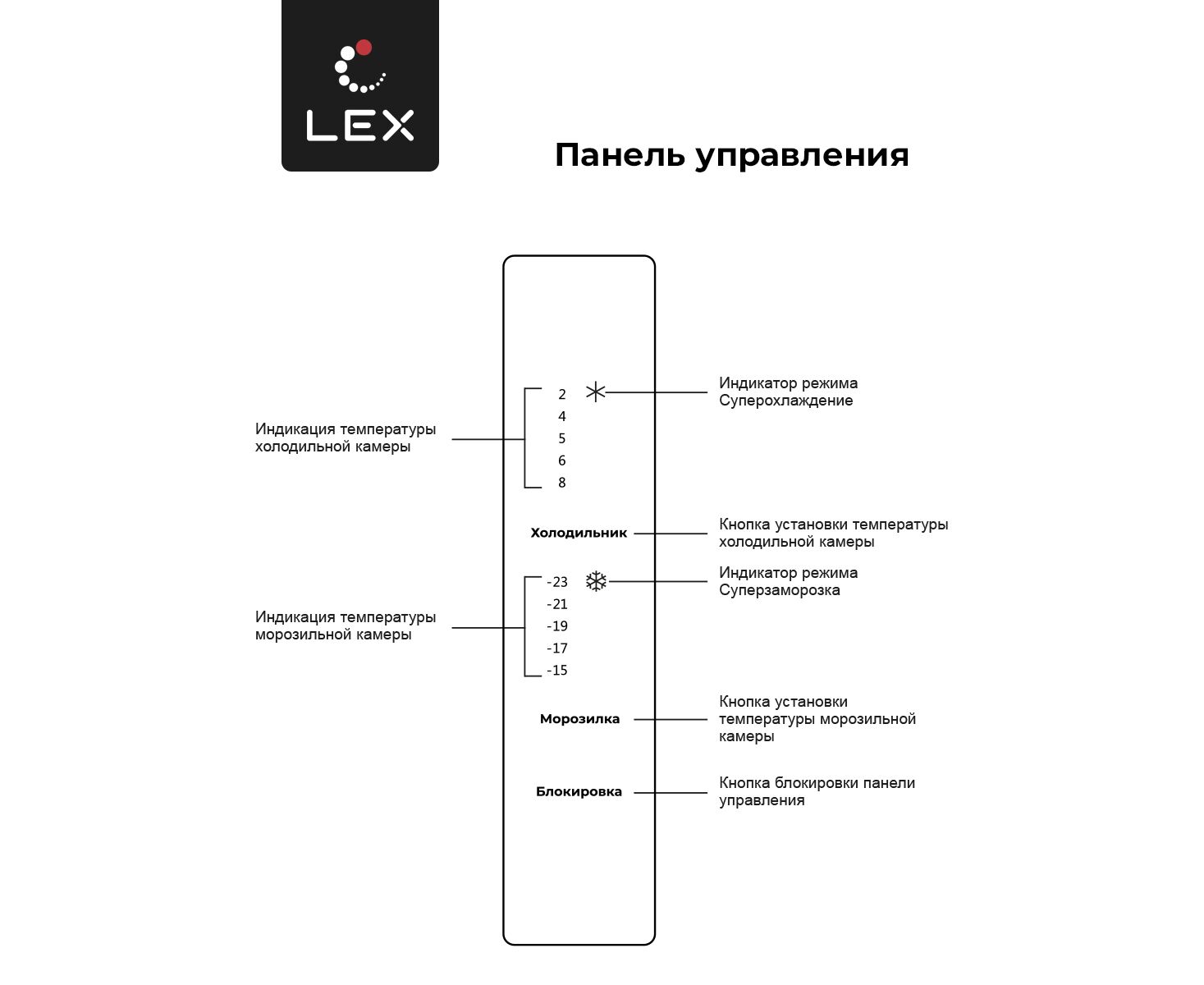 LEX

Панель управления

Индикация температуры холодильной камеры

2
4
5
6
8

Индикатор режима Суперохлаждение

Холодильник

Кнопка установки температуры холодильной камеры

Индикация температуры морозильной камеры

-23
-21
-19
-17
-15

Индикатор режима Суперзаморозка

Морозилка

Кнопка установки температуры морозильной камеры

Блокировка

Кнопка блокировки панели управления